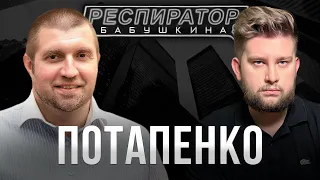 РЕСПИРАТОР
БАБУШКИНА

ПОТАПЕНКО